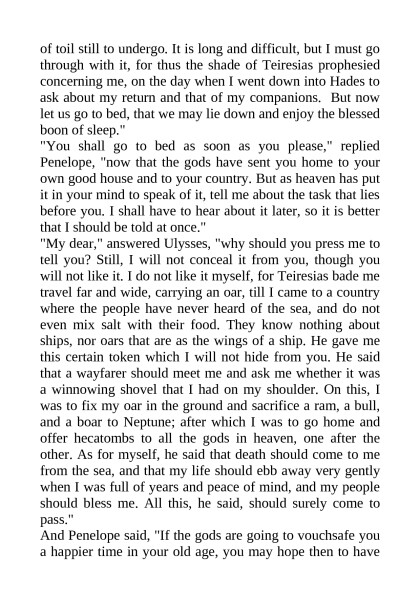 of toil still to undergo. It is long and difficult, but I must go through with it, for thus the shade of Teiresias prophesied concerning me, on the day when I went down into Hades to ask about my return and that of my companions. But now let us go to bed, that we may lie down and enjoy the blessed boon of sleep."

"You shall go to bed as soon as you please," replied Penelope, "now that the gods have sent you home to your own good house and to your country. But as heaven has put it in your mind to speak of it, tell me about the task that lies before you. I shall have to hear about it later, so it is better that I should be told at once."

"My dear," answered Ulysses, "why should you press me to tell you? Still, I will not conceal it from you, though you will not like it. I do not like it myself, for Teiresias bade me travel far and wide, carrying an oar, till I came to a country where the people have never heard of the sea, and do not even mix salt with their food. They know nothing about ships, nor oars that are as the wings of a ship. He gave me this certain token which I will not hide from you. He said that a wayfarer should meet me and ask me whether it was a winnowing shovel that I had on my shoulder. On this, I was to fix my oar in the ground and sacrifice a ram, a bull, and a boar to Neptune; after which I was to go home and offer hecatombs to all the gods in heaven, one after the other. As for myself, he said that death should come to me from the sea, and that my life should ebb away very gently when I was full of years and peace of mind, and my people should bless me. All this, he said, should surely come to pass."

And Penelope said, "If the gods are going to vouchsafe you a happier time in your old age, you may hope then to have